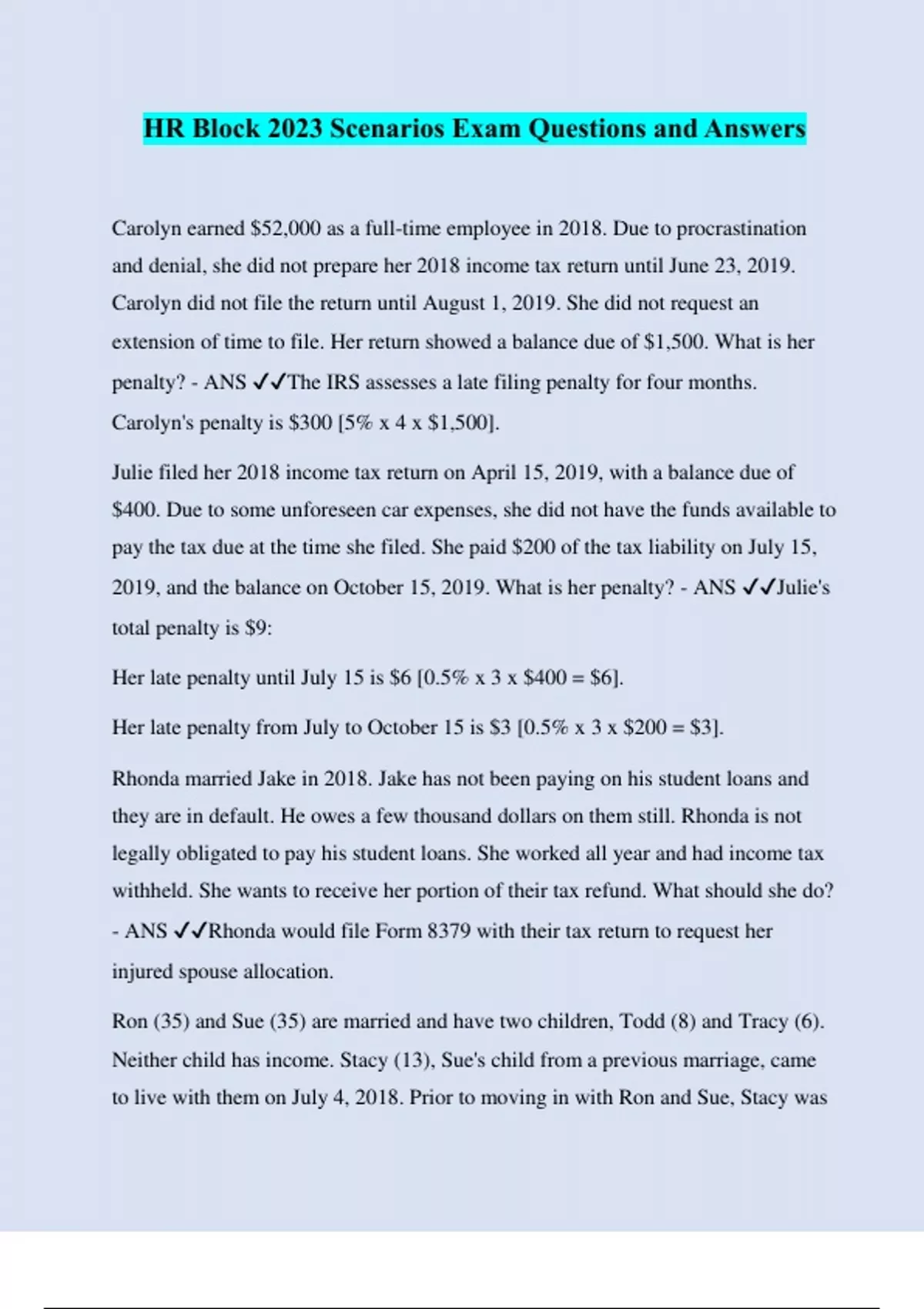 HR Block 2023 Scenarios Exam Questions and Answers

Carolyn earned \$52,000 as a full-time employee in 2018. Due to procrastination and denial, she did not prepare her 2018 income tax return until June 23, 2019. Carolyn did not file the return until August 1, 2019. She did not request an extension of time to file. Her return showed a balance due of \$1,500. What is her penalty? - ANS ✓✓The IRS assesses a late filing penalty for four months. Carolyn's penalty is \$300 [5% x 4 x \$1,500].

Julie filed her 2018 income tax return on April 15, 2019, with a balance due of \$400. Due to some unforeseen car expenses, she did not have the funds available to pay the tax due at the time she filed. She paid \$200 of the tax liability on July 15, 2019, and the balance on October 15, 2019. What is her penalty? - ANS ✓✓Julie's total penalty is \$9:

Her late penalty until July 15 is \$6 [0.5% x 3 x \$400 = \$6].

Her late penalty from July to October 15 is \$3 [0.5% x 3 x \$200 = \$3].

Rhonda married Jake in 2018. Jake has not been paying on his student loans and they are in default. He owes a few thousand dollars on them still. Rhonda is not legally obligated to pay his student loans. She worked all year and had income tax withheld. She wants to receive her portion of their tax refund. What should she do? - ANS ✓✓Rhonda would file Form 8379 with their tax return to request her injured spouse allocation.

Ron (35) and Sue (35) are married and have two children, Todd (8) and Tracy (6). Neither child has income. Stacy (13), Sue's child from a previous marriage, came to live with them on July 4, 2018. Prior to moving in with Ron and Sue, Stacy was